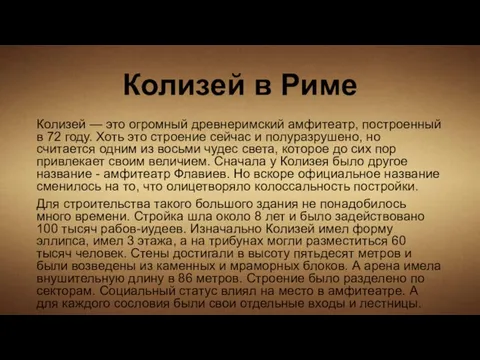 Колизей в Риме

Колизей — это огромный древнеримский амфитеатр, построенный в 72 году. Хоть это строение сейчас и полуразрушено, но считается одним из восьми чудес света, которое до сих пор привлекает своим величием. Сначала у Колизея было другое название - амфитеатр Флавиев. Но вскоре официальное название сменилось на то, что олицетворяло колоссальность постройки.

Для строительства такого большого здания не понадобилось много времени. Стройка шла около 8 лет и было задействовано 100 тысяч рабов-иудеев. Изначально Колизей имел форму эллипса, имел 3 этажа, а на трибунах могли разместиться 60 тысяч человек. Стены достигали в высоту пятьдесят метров и были возведены из каменных и мраморных блоков. А арена имела внушительную длину в 86 метров. Строение было разделено по секторам. Социальный статус влиял на место в амфитеатре. А для каждого сословия были свои отдельные входы и лестницы.